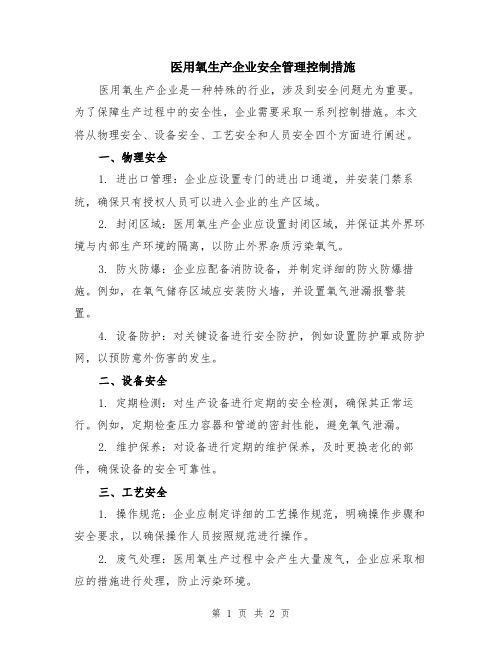 医用氧生产企业安全管理控制措施

医用氧生产企业是一种特殊的行业，涉及到安全问题尤为重要。为了保障生产过程中的安全性，企业需要采取一系列控制措施。本文将从物理安全、设备安全、工艺安全和人员安全四个方面进行阐述。

一、物理安全

1. 进出口管理：企业应设置专门的进出口通道，并安装门禁系统，确保只有授权人员可以进入企业的生产区域。

2. 封闭区域：医用氧生产企业应设置封闭区域，并保证其外界环境与内部生产环境的隔离，以防止外界杂质污染氧气。

3. 防火防爆：企业应配备消防设备，并制定详细的防火防爆措施。例如，在氧气储存区域应安装防火墙，并设置氧气泄漏报警装置。

4. 设备防护：对关键设备进行安全防护，例如设置防护罩或防护网，以预防意外伤害的发生。

二、设备安全

1. 定期检测：对生产设备进行定期的安全检测，确保其正常运行。例如，定期检查压力容器和管道的密封性能，避免氧气泄漏。

2. 维护保养：对设备进行定期的维护保养，及时更换老化的部件，确保设备的安全可靠性。

三、工艺安全

1. 操作规范：企业应制定详细的工艺操作规范，明确操作步骤和安全要求，以确保操作人员按照规范进行操作。

2. 废气处理：医用氧生产过程中会产生大量废气，企业应采取相应的措施进行处理，防止污染环境。

第 1 页 共 2 页